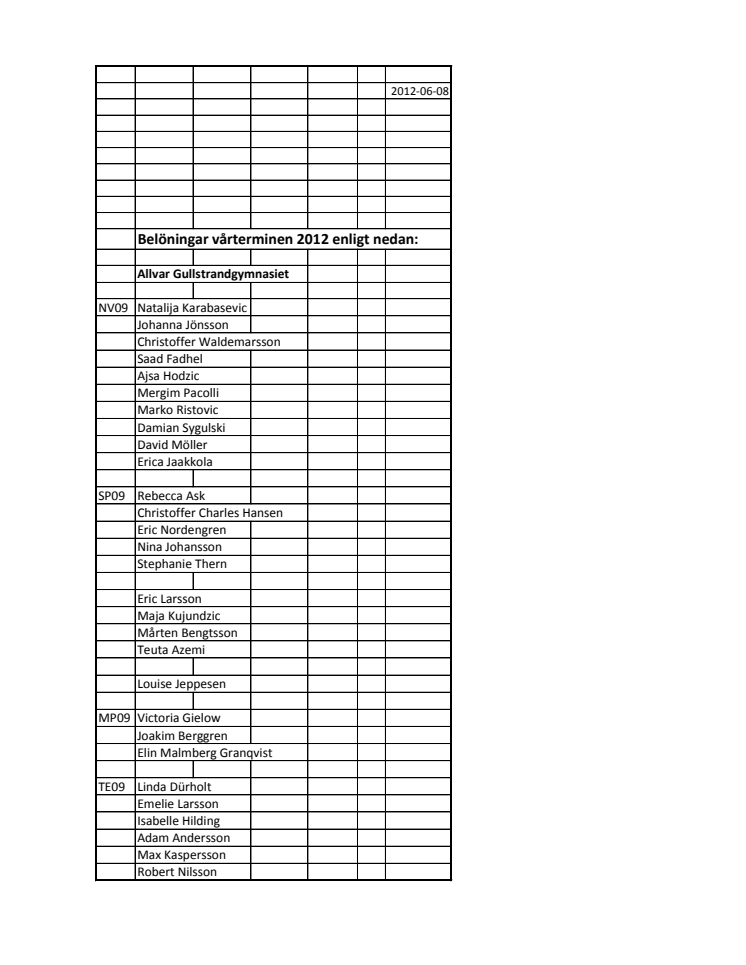 2012-06-08

Belöningar vårterminen 2012 enligt nedan:

Allvar Gullstrandgymnasiet

| | |
|---|---|
| NV09 | Natalija Karabasevic |
| | Johanna Jönsson |
| | Christoffer Waldemarsson |
| | Saad Fadhel |
| | Ajsa Hodzic |
| | Mergim Pacolli |
| | Marko Ristovic |
| | Damian Sygulski |
| | David Möller |
| | Erica Jaakkola |
| | |
| SP09 | Rebecca Ask |
| | Christoffer Charles Hansen |
| | Eric Nordengren |
| | Nina Johansson |
| | Stephanie Thern |
| | |
| | Eric Larsson |
| | Maja Kujundzic |
| | Mårten Bengtsson |
| | Teuta Azemi |
| | |
| | Louise Jeppesen |
| | |
| MP09 | Victoria Gielow |
| | Joakim Berggren |
| | Elin Malmberg Granqvist |
| | |
| TE09 | Linda Dürholt |
| | Emelie Larsson |
| | Isabelle Hilding |
| | Adam Andersson |
| | Max Kaspersson |
| | Robert Nilsson |